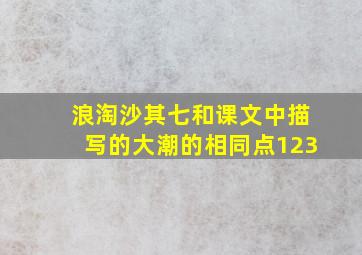 浪淘沙其七和课文中描写的大潮的相同点123